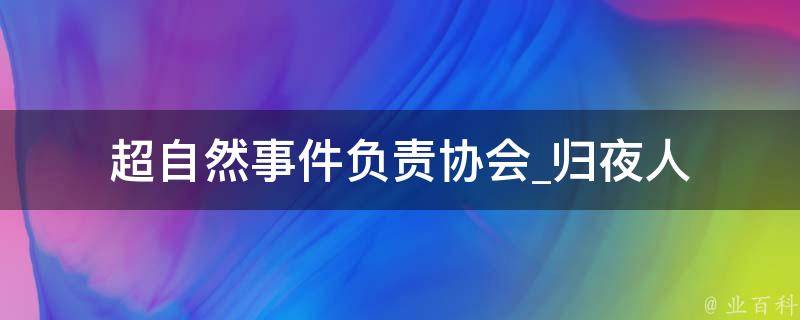 超自然事件负责协会_归夜人

@ 业百科